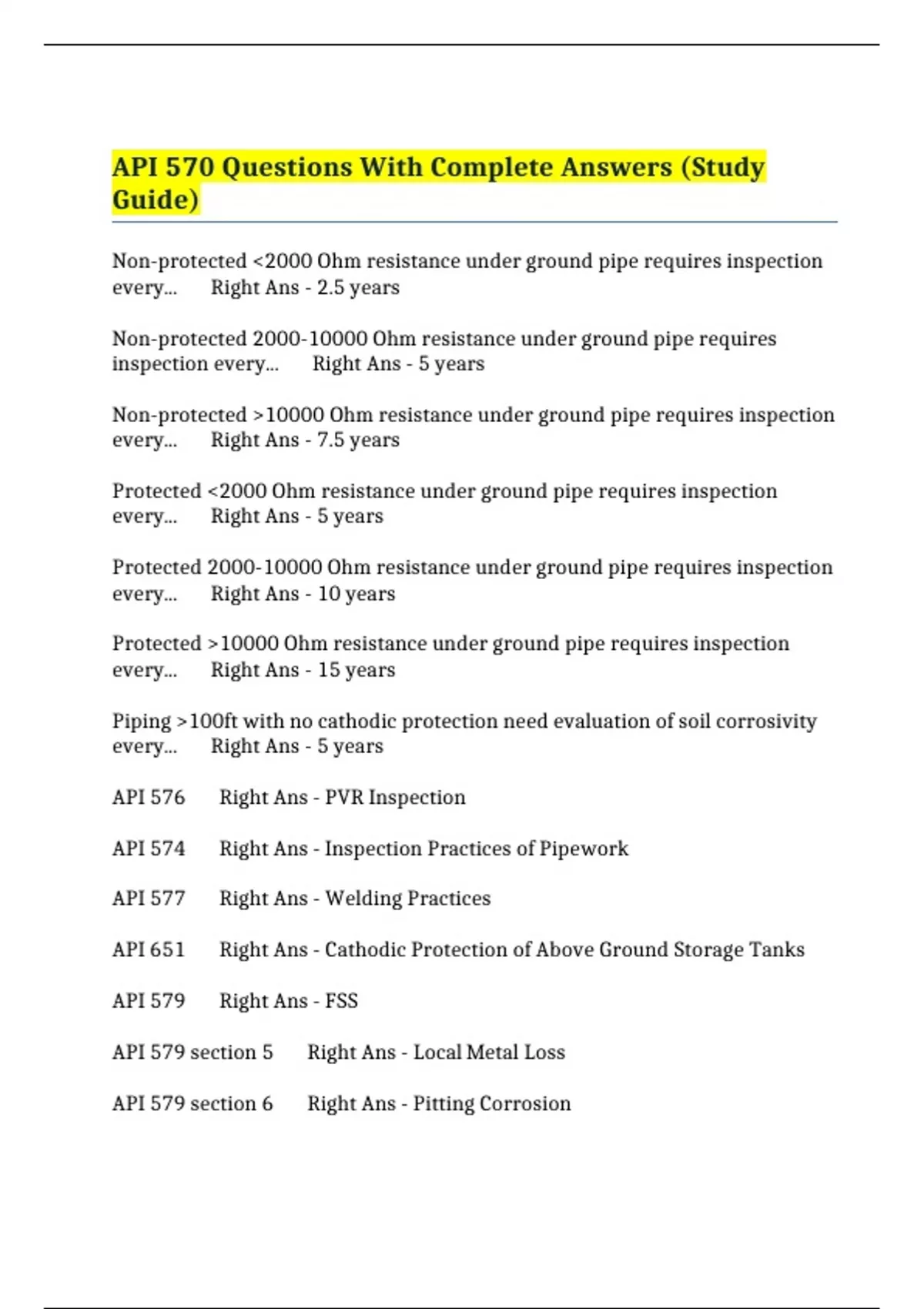 API 570 Questions With Complete Answers (Study Guide)

Non-protected <2000 Ohm resistance under ground pipe requires inspection every... Right Ans - 2.5 years

Non-protected 2000-10000 Ohm resistance under ground pipe requires inspection every... Right Ans - 5 years

Non-protected >10000 Ohm resistance under ground pipe requires inspection every... Right Ans - 7.5 years

Protected <2000 Ohm resistance under ground pipe requires inspection every... Right Ans - 5 years

Protected 2000-10000 Ohm resistance under ground pipe requires inspection every... Right Ans - 10 years

Protected >10000 Ohm resistance under ground pipe requires inspection every... Right Ans - 15 years

Piping >100ft with no cathodic protection need evaluation of soil corrosivity every... Right Ans - 5 years

API 576 Right Ans - PVR Inspection

API 574 Right Ans - Inspection Practices of Pipework

API 577 Right Ans - Welding Practices

API 651 Right Ans - Cathodic Protection of Above Ground Storage Tanks

API 579 Right Ans - FSS

API 579 section 5 Right Ans - Local Metal Loss

API 579 section 6 Right Ans - Pitting Corrosion